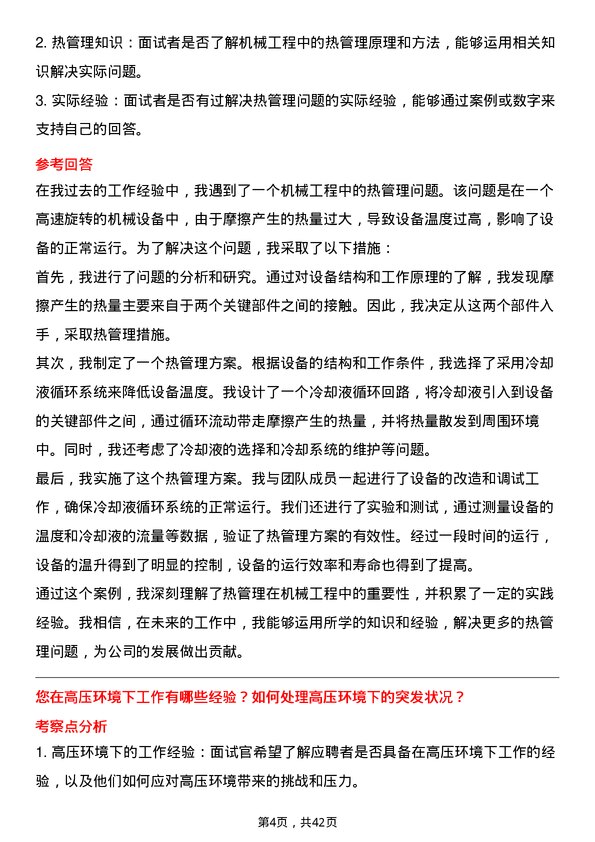 2. 热管理知识：面试者是否了解机械工程中的热管理原理和方法，能够运用相关知识解决实际问题。

3. 实际经验：面试者是否有过解决热管理问题的实际经验，能够通过案例或数字来支持自己的回答。

参考回答

在我过去的工作经验中，我遇到了一个机械工程中的热管理问题。该问题是在一个高速旋转的机械设备中，由于摩擦产生的热量过大，导致设备温度过高，影响了设备的正常运行。为了解决这个问题，我采取了以下措施：

首先，我进行了问题的分析和研究。通过对设备结构和工作原理的了解，我发现摩擦产生的热量主要来自于两个关键部件之间的接触。因此，我决定从这两个部件入手，采取热管理措施。

其次，我制定了一个热管理方案。根据设备的结构和工作条件，我选择了采用冷却液循环系统来降低设备温度。我设计了一个冷却液循环回路，将冷却液引入到设备的关键部件之间，通过循环流动带走摩擦产生的热量，并将热量散发到周围环境中。同时，我还考虑了冷却液的选择和冷却系统的维护等问题。

最后，我实施了这个热管理方案。我与团队成员一起进行了设备的改造和调试工作，确保冷却液循环系统的正常运行。我们还进行了实验和测试，通过测量设备的温度和冷却液的流量等数据，验证了热管理方案的有效性。经过一段时间的运行，设备的温升得到了明显的控制，设备的运行效率和寿命也得到了提高。

通过这个案例，我深刻理解了热管理在机械工程中的重要性，并积累了一定的实践经验。我相信，在未来的工作中，我能够运用所学的知识和经验，解决更多的热管理问题，为公司的发展做出贡献。

您在高压环境下工作有哪些经验？如何处理高压环境下的突发状况？

考察点分析

1. 高压环境下的工作经验：面试官希望了解应聘者是否具备在高压环境下工作的经验，以及他们如何应对高压环境带来的挑战和压力。

第4页，共42页